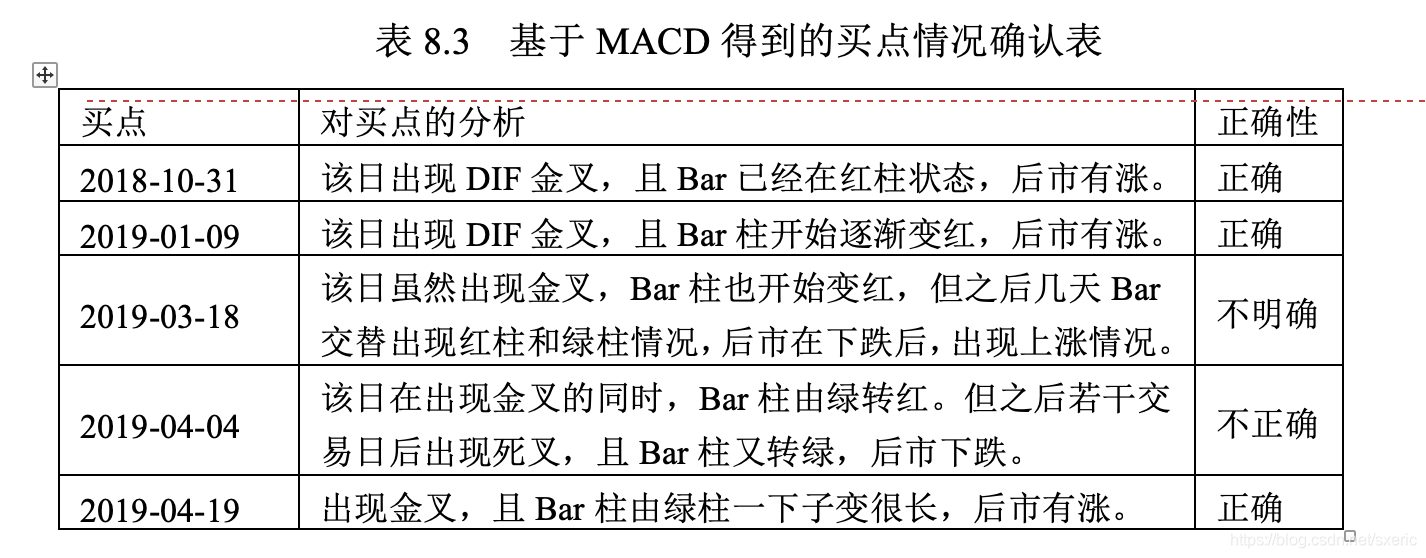 表 8.3　基于 MACD 得到的买点情况确认表

| 买点 | 对买点的分析 | 正确性 |
|---|---|---|
| 2018-10-31 | 该日出现 DIF 金叉，且 Bar 已经在红柱状态，后市有涨。 | 正确 |
| 2019-01-09 | 该日出现 DIF 金叉，且 Bar 柱开始逐渐变红，后市有涨。 | 正确 |
| 2019-03-18 | 该日虽然出现金叉，Bar 柱也开始变红，但之后几天 Bar 交替出现红柱和绿柱情况，后市在下跌后，出现上涨情况。 | 不明确 |
| 2019-04-04 | 该日在出现金叉的同时，Bar 柱由绿转红。但之后若干交易日后出现死叉，且 Bar 柱又转绿，后市下跌。 | 不正确 |
| 2019-04-19 | 出现金叉，且 Bar 柱由绿柱一下子变很长，后市有涨。 | 正确 |

https://blog.csdn.net/sxeric